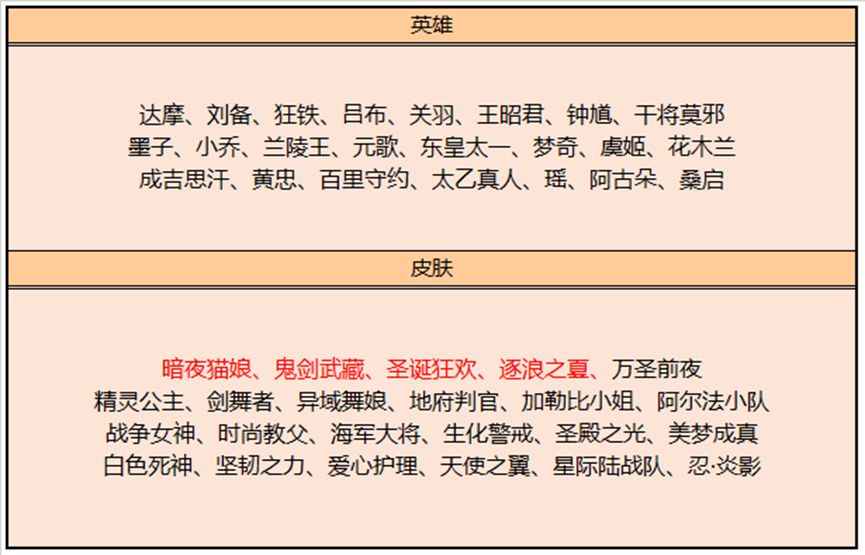 英雄

达摩、刘备、狂铁、吕布、关羽、王昭君、钟馗、干将莫邪
墨子、小乔、兰陵王、元歌、东皇太一、梦奇、虞姬、花木兰
成吉思汗、黄忠、百里守约、太乙真人、瑶、阿古朵、桑启

皮肤

暗夜猫娘、鬼剑武藏、圣诞狂欢、逐浪之夏、万圣前夜
精灵公主、剑舞者、异域舞娘、地府判官、加勒比小姐、阿尔法小队
战争女神、时尚教父、海军大将、生化警戒、圣殿之光、美梦成真
白色死神、坚韧之力、爱心护理、天使之翼、星际陆战队、忍·炎影